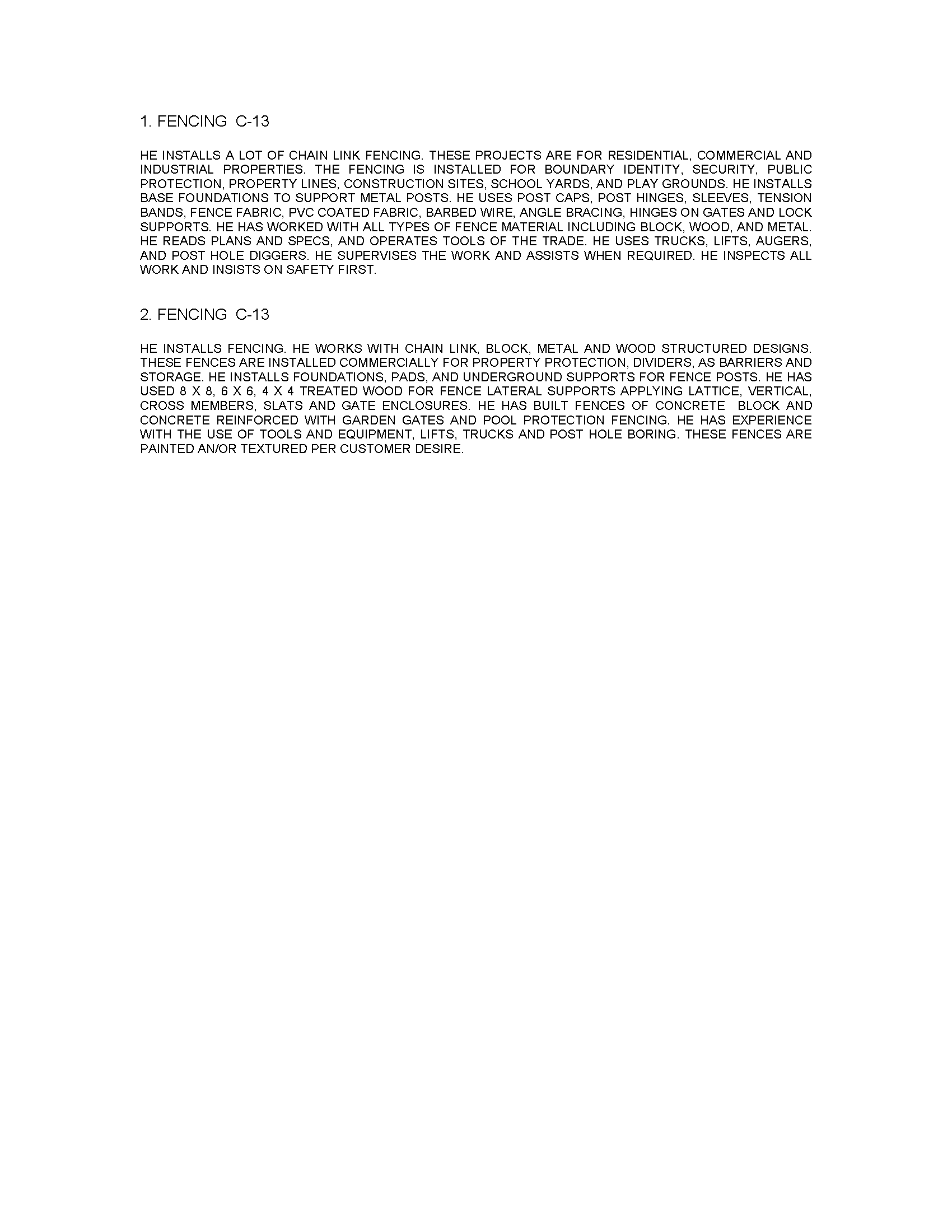 1. FENCING C-13

HE INSTALLS A LOT OF CHAIN LINK FENCING. THESE PROJECTS ARE FOR RESIDENTIAL, COMMERCIAL AND INDUSTRIAL PROPERTIES. THE FENCING IS INSTALLED FOR BOUNDARY IDENTITY, SECURITY, PUBLIC PROTECTION, PROPERTY LINES, CONSTRUCTION SITES, SCHOOL YARDS, AND PLAY GROUNDS. HE INSTALLS BASE FOUNDATIONS TO SUPPORT METAL POSTS. HE USES POST CAPS, POST HINGES, SLEEVES, TENSION BANDS, FENCE FABRIC, PVC COATED FABRIC, BARBED WIRE, ANGLE BRACING, HINGES ON GATES AND LOCK SUPPORTS. HE HAS WORKED WITH ALL TYPES OF FENCE MATERIAL INCLUDING BLOCK, WOOD, AND METAL. HE READS PLANS AND SPECS, AND OPERATES TOOLS OF THE TRADE. HE USES TRUCKS, LIFTS, AUGERS, AND POST HOLE DIGGERS. HE SUPERVISES THE WORK AND ASSISTS WHEN REQUIRED. HE INSPECTS ALL WORK AND INSISTS ON SAFETY FIRST.

2. FENCING C-13

HE INSTALLS FENCING. HE WORKS WITH CHAIN LINK, BLOCK, METAL AND WOOD STRUCTURED DESIGNS. THESE FENCES ARE INSTALLED COMMERCIALLY FOR PROPERTY PROTECTION, DIVIDERS, AS BARRIERS AND STORAGE. HE INSTALLS FOUNDATIONS, PADS, AND UNDERGROUND SUPPORTS FOR FENCE POSTS. HE HAS USED 8 X 8, 6 X 6, 4 X 4 TREATED WOOD FOR FENCE LATERAL SUPPORTS APPLYING LATTICE, VERTICAL, CROSS MEMBERS, SLATS AND GATE ENCLOSURES. HE HAS BUILT FENCES OF CONCRETE BLOCK AND CONCRETE REINFORCED WITH GARDEN GATES AND POOL PROTECTION FENCING. HE HAS EXPERIENCE WITH THE USE OF TOOLS AND EQUIPMENT, LIFTS, TRUCKS AND POST HOLE BORING. THESE FENCES ARE PAINTED AN/OR TEXTURED PER CUSTOMER DESIRE.